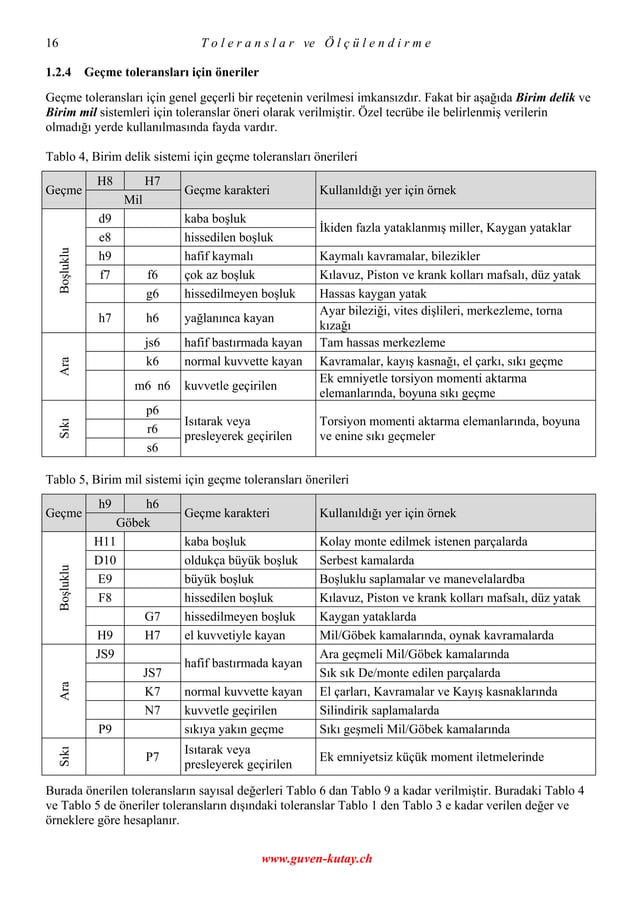 16 Toleranslar ve Ölçülendirme

1.2.4 Geçme toleransları için öneriler

Geçme toleransları için genel geçerli bir reçetenin verilmesi imkansızdır. Fakat bir aşağıda Birim delik ve Birim mil sistemleri için toleranslar öneri olarak verilmiştir. Özel tecrübe ile belirlenmiş verilerin olmadığı yerde kullanılmasında fayda vardır.

Tablo 4, Birim delik sistemi için geçme toleransları önerileri

| Geçme | H8 | H7 | Geçme karakteri | Kullanıldığı yer için örnek |
|---|---|---|---|---|
| | Mil | | | |
| Boşluklu | d9 | | kaba boşluk | İkiden fazla yataklanmış miller, Kaygan yataklar |
| | e8 | | hissedilen boşluk | |
| | h9 | | hafif kaymalı | Kaymalı kavramalar, bilezikler |
| | f7 | f6 | çok az boşluk | Kılavuz, Piston ve krank kolları mafsalı, düz yatak |
| | | g6 | hissedilmeyen boşluk | Hassas kaygan yatak |
| | h7 | h6 | yağlanınca kayan | Ayar bileziği, vites dişlileri, merkezleme, torna kızağı |
| Ara | | js6 | hafif bastırmada kayan | Tam hassas merkezleme |
| | | k6 | normal kuvvette kayan | Kavramalar, kayış kasnağı, el çarkı, sıkı geçme |
| | | m6 n6 | kuvvetle geçirilen | Ek emniyetle torsiyon momenti aktarma elemanlarında, boyuna sıkı geçme |
| Sıkı | | p6 | Isıtarak veya presleyerek geçirilen | Torsiyon momenti aktarma elemanlarında, boyuna ve enine sıkı geçmeler |
| | | r6 | | |
| | | s6 | | |

Tablo 5, Birim mil sistemi için geçme toleransları önerileri

| Geçme | h9 | h6 | Geçme karakteri | Kullanıldığı yer için örnek |
|---|---|---|---|---|
| | Göbek | | | |
| Boşluklu | H11 | | kaba boşluk | Kolay monte edilmek istenen parçalarda |
| | D10 | | oldukça büyük boşluk | Serbest kamalarda |
| | E9 | | büyük boşluk | Boşluklu saplamalar ve manevelalardba |
| | F8 | | hissedilen boşluk | Kılavuz, Piston ve krank kolları mafsalı, düz yatak |
| | | G7 | hissedilmeyen boşluk | Kaygan yataklarda |
| | H9 | H7 | el kuvvetiyle kayan | Mil/Göbek kamalarında, oynak kavramalarda |
| Ara | JS9 | | hafif bastırmada kayan | Ara geçmeli Mil/Göbek kamalarında |
| | | JS7 | | Sık sık De/monte edilen parçalarda |
| | | K7 | normal kuvvette kayan | El çarları, Kavramalar ve Kayış kasnaklarında |
| | | N7 | kuvvetle geçirilen | Silindirik saplamalarda |
| | P9 | | sıkıya yakın geçme | Sıkı geşmeli Mil/Göbek kamalarında |
| Sıkı | | P7 | Isıtarak veya presleyerek geçirilen | Ek emniyetsiz küçük moment iletmelerinde |

Burada önerilen toleransların sayısal değerleri Tablo 6 dan Tablo 9 a kadar verilmiştir. Buradaki Tablo 4 ve Tablo 5 de öneriler toleransların dışındaki toleranslar Tablo 1 den Tablo 3 e kadar verilen değer ve örneklere göre hesaplanır.

www.guven-kutay.ch